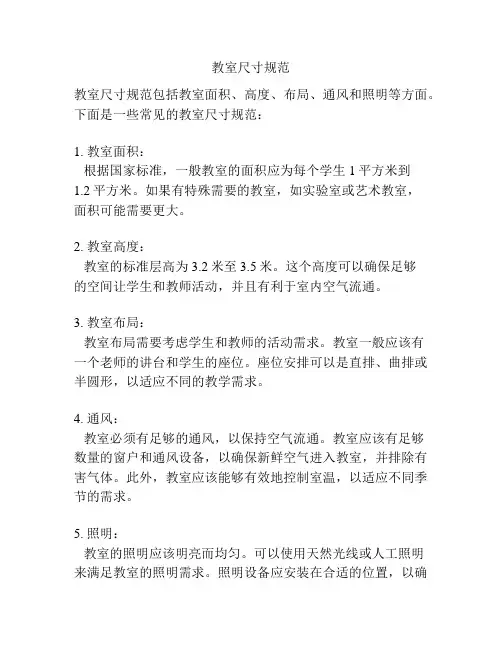 教室尺寸规范

教室尺寸规范包括教室面积、高度、布局、通风和照明等方面。下面是一些常见的教室尺寸规范：

1. 教室面积：
根据国家标准，一般教室的面积应为每个学生 1 平方米到 1.2 平方米。如果有特殊需要的教室，如实验室或艺术教室，面积可能需要更大。

2. 教室高度：
教室的标准层高为 3.2 米至 3.5 米。这个高度可以确保足够的空间让学生和教师活动，并且有利于室内空气流通。

3. 教室布局：
教室布局需要考虑学生和教师的活动需求。教室一般应该有一个老师的讲台和学生的座位。座位安排可以是直排、曲排或半圆形，以适应不同的教学需求。

4. 通风：
教室必须有足够的通风，以保持空气流通。教室应该有足够数量的窗户和通风设备，以确保新鲜空气进入教室，并排除有害气体。此外，教室应该能够有效地控制室温，以适应不同季节的需求。

5. 照明：
教室的照明应该明亮而均匀。可以使用天然光线或人工照明来满足教室的照明需求。照明设备应安装在合适的位置，以确